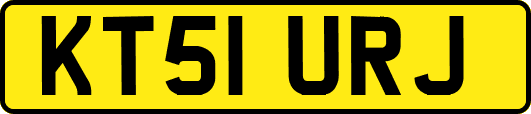 KT51 URJ